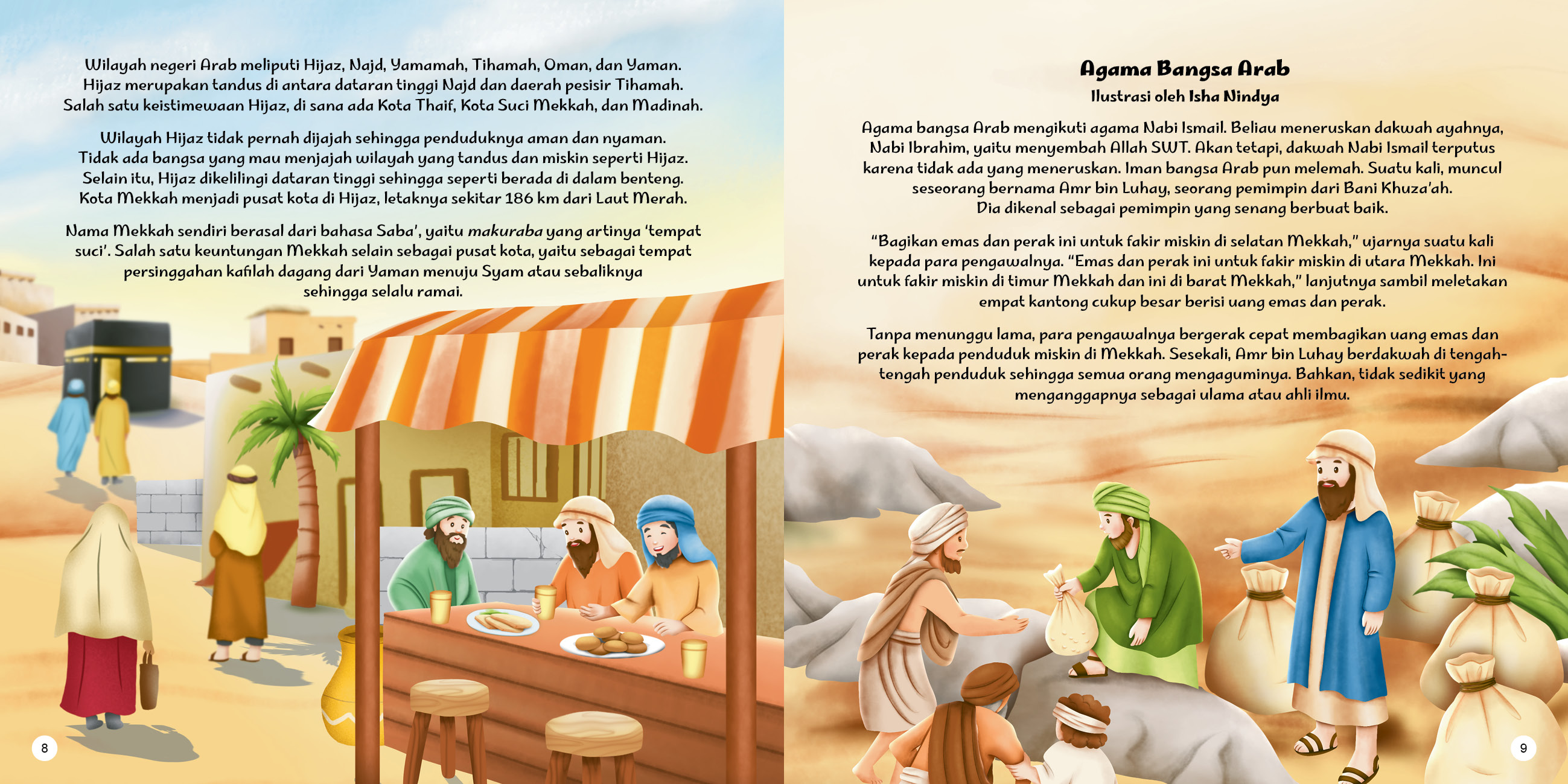 Wilayah negeri Arab meliputi Hijaz, Najd, Yamamah, Tihamah, Oman, dan Yaman. Hijaz merupakan tandus di antara dataran tinggi Najd dan daerah pesisir Tihamah. Salah satu keistimewaan Hijaz, di sana ada Kota Thaif, Kota Suci Mekkah, dan Madinah.

Wilayah Hijaz tidak pernah dijajah sehingga penduduknya aman dan nyaman. Tidak ada bangsa yang mau menjajah wilayah yang tandus dan miskin seperti Hijaz. Selain itu, Hijaz dikelilingi dataran tinggi sehingga seperti berada di dalam benteng. Kota Mekkah menjadi pusat kota di Hijaz, letaknya sekitar 186 km dari Laut Merah.

Nama Mekkah sendiri berasal dari bahasa Saba', yaitu makuraba yang artinya 'tempat suci'. Salah satu keuntungan Mekkah selain sebagai pusat kota, yaitu sebagai tempat persinggahan kafilah dagang dari Yaman menuju Syam atau sebaliknya sehingga selalu ramai.

8

Agama Bangsa Arab
Ilustrasi oleh Isha Nindya

Agama bangsa Arab mengikuti agama Nabi Ismail. Beliau meneruskan dakwah ayahnya, Nabi Ibrahim, yaitu menyembah Allah SWT. Akan tetapi, dakwah Nabi Ismail terputus karena tidak ada yang meneruskan. Iman bangsa Arab pun melemah. Suatu kali, muncul seseorang bernama Amr bin Luhay, seorang pemimpin dari Bani Khuza'ah. Dia dikenal sebagai pemimpin yang senang berbuat baik.

"Bagikan emas dan perak ini untuk fakir miskin di selatan Mekkah," ujarnya suatu kali kepada para pengawalnya. "Emas dan perak ini untuk fakir miskin di utara Mekkah. Ini untuk fakir miskin di timur Mekkah dan ini di barat Mekkah," lanjutnya sambil meletakan empat kantong cukup besar berisi uang emas dan perak.

Tanpa menunggu lama, para pengawalnya bergerak cepat membagikan uang emas dan perak kepada penduduk miskin di Mekkah. Sesekali, Amr bin Luhay berdakwah di tengah-tengah penduduk sehingga semua orang mengaguminya. Bahkan, tidak sedikit yang menganggapnya sebagai ulama atau ahli ilmu.

9